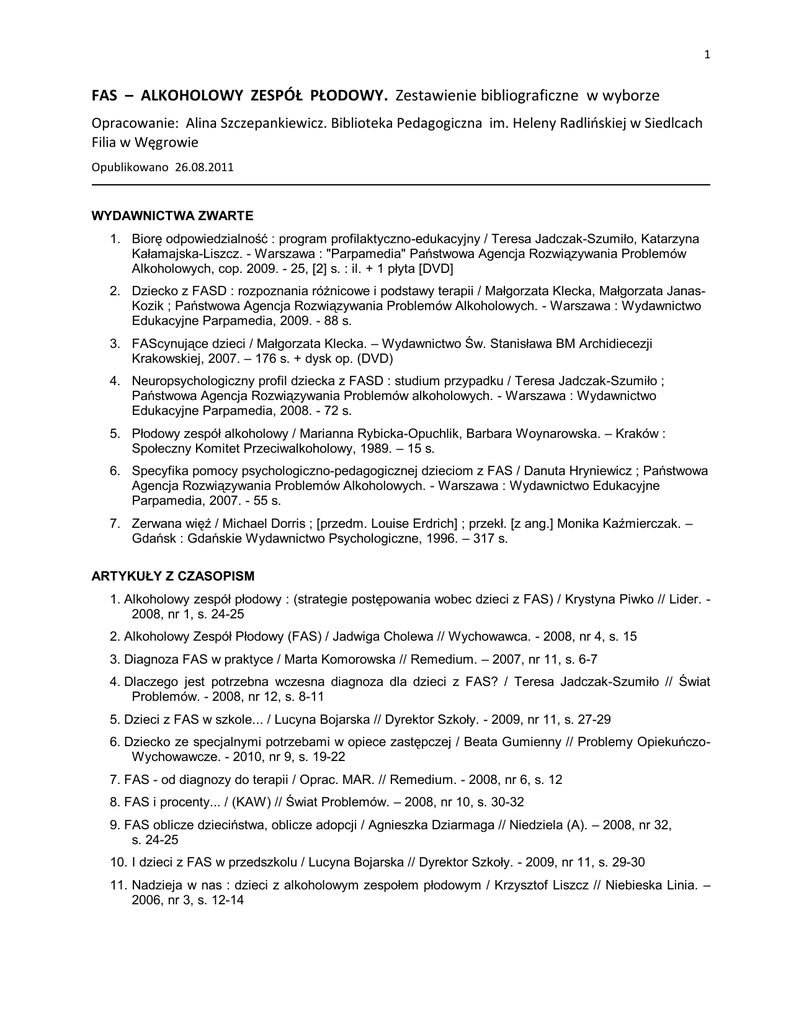 1

FAS – ALKOHOLOWY ZESPÓŁ PŁODOWY. Zestawienie bibliograficzne w wyborze

Opracowanie: Alina Szczepankiewicz. Biblioteka Pedagogiczna im. Heleny Radlińskiej w Siedlcach Filia w Węgrowie

Opublikowano 26.08.2011

WYDAWNICTWA ZWARTE

1. Biorę odpowiedzialność : program profilaktyczno-edukacyjny / Teresa Jadczak-Szumiło, Katarzyna Kałamajska-Liszcz. - Warszawa : "Parpamedia" Państwowa Agencja Rozwiązywania Problemów Alkoholowych, cop. 2009. - 25, [2] s. : il. + 1 płyta [DVD]

2. Dziecko z FASD : rozpoznania różnicowe i podstawy terapii / Małgorzata Klecka, Małgorzata Janas-Kozik ; Państwowa Agencja Rozwiązywania Problemów Alkoholowych. - Warszawa : Wydawnictwo Edukacyjne Parpamedia, 2009. - 88 s.

3. FAScynujące dzieci / Małgorzata Klecka. – Wydawnictwo Św. Stanisława BM Archidiecezji Krakowskiej, 2007. – 176 s. + dysk op. (DVD)

4. Neuropsychologiczny profil dziecka z FASD : studium przypadku / Teresa Jadczak-Szumiło ; Państwowa Agencja Rozwiązywania Problemów alkoholowych. - Warszawa : Wydawnictwo Edukacyjne Parpamedia, 2008. - 72 s.

5. Płodowy zespół alkoholowy / Marianna Rybicka-Opuchlik, Barbara Woynarowska. – Kraków : Społeczny Komitet Przeciwalkoholowy, 1989. – 15 s.

6. Specyfika pomocy psychologiczno-pedagogicznej dzieciom z FAS / Danuta Hryniewicz ; Państwowa Agencja Rozwiązywania Problemów Alkoholowych. - Warszawa : Wydawnictwo Edukacyjne Parpamedia, 2007. - 55 s.

7. Zerwana więź / Michael Dorris ; [przedm. Louise Erdrich] ; przekł. [z ang.] Monika Kaźmierczak. – Gdańsk : Gdańskie Wydawnictwo Psychologiczne, 1996. – 317 s.

ARTYKUŁY Z CZASOPISM

1. Alkoholowy zespół płodowy : (strategie postępowania wobec dzieci z FAS) / Krystyna Piwko // Lider. - 2008, nr 1, s. 24-25

2. Alkoholowy Zespół Płodowy (FAS) / Jadwiga Cholewa // Wychowawca. - 2008, nr 4, s. 15

3. Diagnoza FAS w praktyce / Marta Komorowska // Remedium. – 2007, nr 11, s. 6-7

4. Dlaczego jest potrzebna wczesna diagnoza dla dzieci z FAS? / Teresa Jadczak-Szumiło // Świat Problemów. - 2008, nr 12, s. 8-11

5. Dzieci z FAS w szkole... / Lucyna Bojarska // Dyrektor Szkoły. - 2009, nr 11, s. 27-29

6. Dziecko ze specjalnymi potrzebami w opiece zastępczej / Beata Gumienny // Problemy Opiekuńczo-Wychowawcze. - 2010, nr 9, s. 19-22

7. FAS - od diagnozy do terapii / Oprac. MAR. // Remedium. - 2008, nr 6, s. 12

8. FAS i procenty... / (KAW) // Świat Problemów. – 2008, nr 10, s. 30-32

9. FAS oblicze dzieciństwa, oblicze adopcji / Agnieszka Dziarmaga // Niedziela (A). – 2008, nr 32, s. 24-25

10. I dzieci z FAS w przedszkolu / Lucyna Bojarska // Dyrektor Szkoły. - 2009, nr 11, s. 29-30

11. Nadzieja w nas : dzieci z alkoholowym zespołem płodowym / Krzysztof Liszcz // Niebieska Linia. – 2006, nr 3, s. 12-14